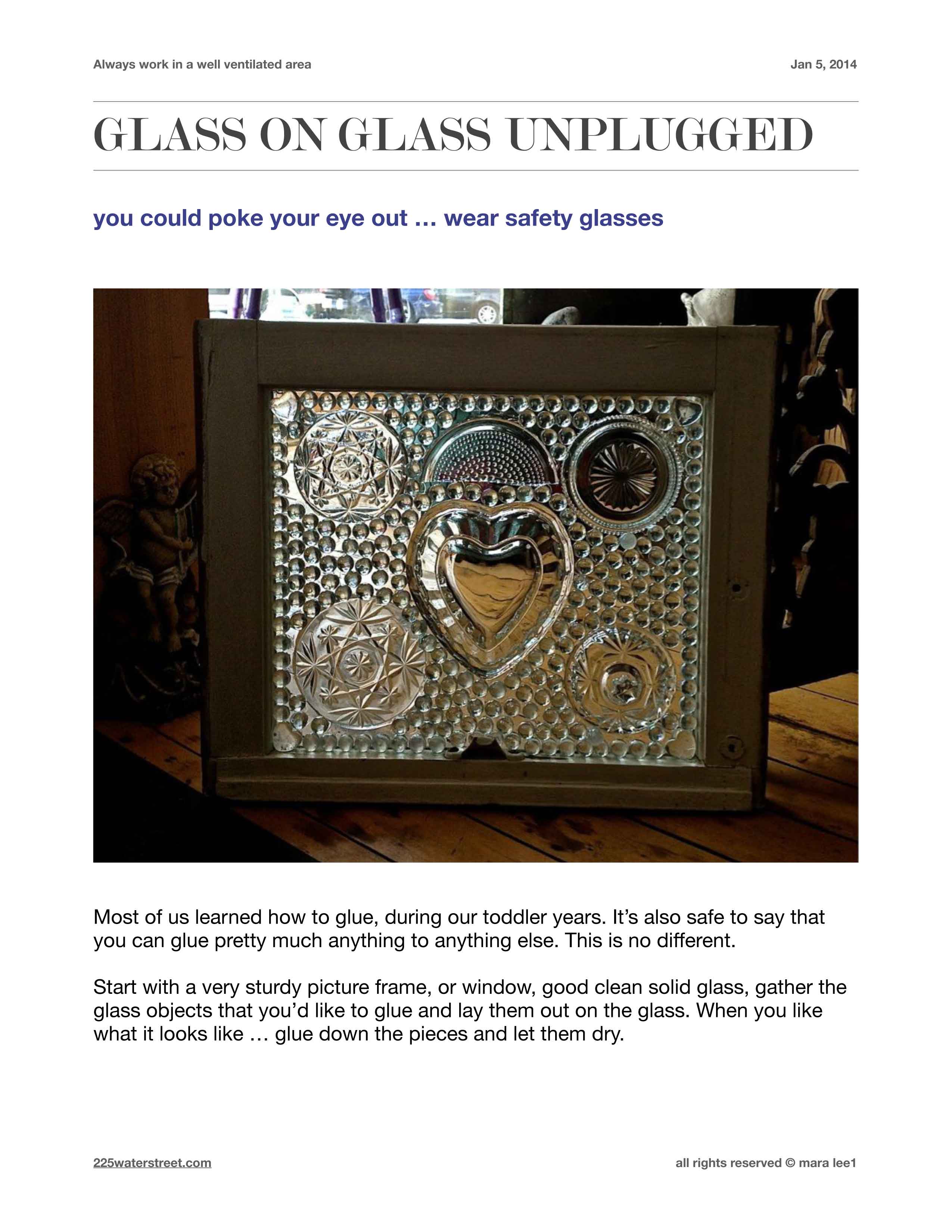 Always work in a well ventilated area

Jan 5, 2014

GLASS ON GLASS UNPLUGGED

you could poke your eye out … wear safety glasses

Most of us learned how to glue, during our toddler years. It's also safe to say that you can glue pretty much anything to anything else. This is no different.

Start with a very sturdy picture frame, or window, good clean solid glass, gather the glass objects that you'd like to glue and lay them out on the glass. When you like what it looks like … glue down the pieces and let them dry.

225waterstreet.com

all rights reserved © mara lee1